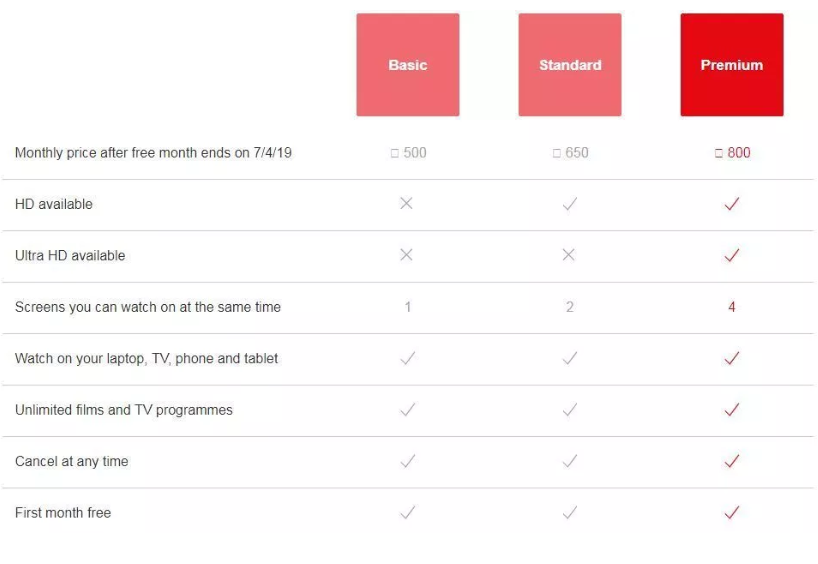 |  | Basic | Standard | Premium |
|---|---|---|---|
| Monthly price after free month ends on 7/4/19 | □ 500 | □ 650 | □ 800 |
| HD available | ✕ | ✓ | ✓ |
| Ultra HD available | ✕ | ✕ | ✓ |
| Screens you can watch on at the same time | 1 | 2 | 4 |
| Watch on your laptop, TV, phone and tablet | ✓ | ✓ | ✓ |
| Unlimited films and TV programmes | ✓ | ✓ | ✓ |
| Cancel at any time | ✓ | ✓ | ✓ |
| First month free | ✓ | ✓ | ✓ |